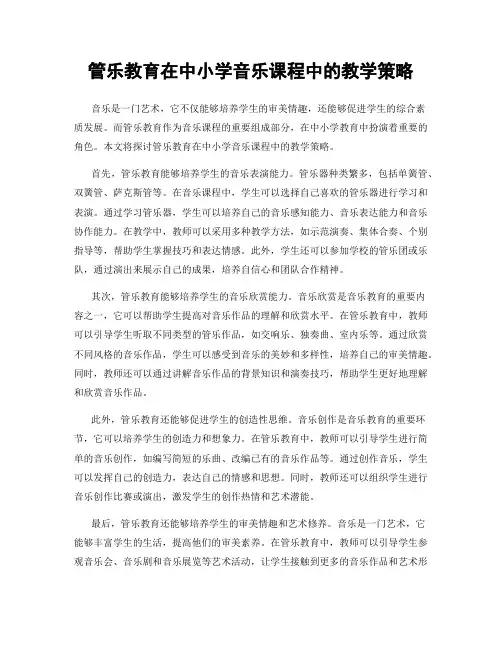 管乐教育在中小学音乐课程中的教学策略

音乐是一门艺术，它不仅能够培养学生的审美情趣，还能够促进学生的综合素质发展。而管乐教育作为音乐课程的重要组成部分，在中小学教育中扮演着重要的角色。本文将探讨管乐教育在中小学音乐课程中的教学策略。

首先，管乐教育能够培养学生的音乐表演能力。管乐器种类繁多，包括单簧管、双簧管、萨克斯管等。在音乐课程中，学生可以选择自己喜欢的管乐器进行学习和表演。通过学习管乐器，学生可以培养自己的音乐感知能力、音乐表达能力和音乐协作能力。在教学中，教师可以采用多种教学方法，如示范演奏、集体合奏、个别指导等，帮助学生掌握技巧和表达情感。此外，学生还可以参加学校的管乐团或乐队，通过演出来展示自己的成果，培养自信心和团队合作精神。

其次，管乐教育能够培养学生的音乐欣赏能力。音乐欣赏是音乐教育的重要内容之一，它可以帮助学生提高对音乐作品的理解和欣赏水平。在管乐教育中，教师可以引导学生听取不同类型的管乐作品，如交响乐、独奏曲、室内乐等。通过欣赏不同风格的音乐作品，学生可以感受到音乐的美妙和多样性，培养自己的审美情趣。同时，教师还可以通过讲解音乐作品的背景知识和演奏技巧，帮助学生更好地理解和欣赏音乐作品。

此外，管乐教育还能够促进学生的创造性思维。音乐创作是音乐教育的重要环节，它可以培养学生的创造力和想象力。在管乐教育中，教师可以引导学生进行简单的音乐创作，如编写简短的乐曲、改编已有的音乐作品等。通过创作音乐，学生可以发挥自己的创造力，表达自己的情感和思想。同时，教师还可以组织学生进行音乐创作比赛或演出，激发学生的创作热情和艺术潜能。

最后，管乐教育还能够培养学生的审美情趣和艺术修养。音乐是一门艺术，它能够丰富学生的生活，提高他们的审美素养。在管乐教育中，教师可以引导学生参观音乐会、音乐剧和音乐展览等艺术活动，让学生接触到更多的音乐作品和艺术形